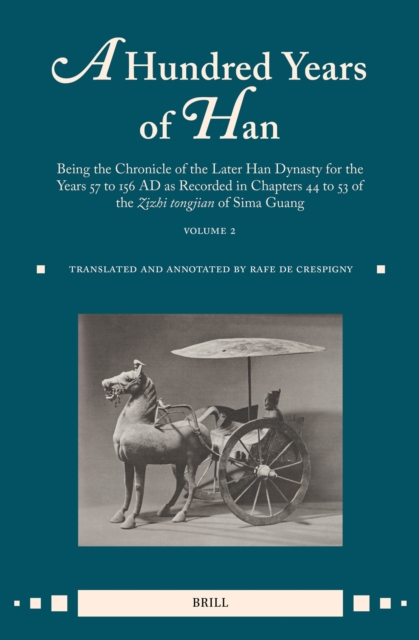 A Hundred Years of Han

Being the Chronicle of the Later Han Dynasty for the Years 57 to 156 AD as Recorded in Chapters 44 to 53 of the Zizhi tongjian of Sima Guang

VOLUME 2

TRANSLATED AND ANNOTATED BY RAFE DE CRESPIGNY

BRILL